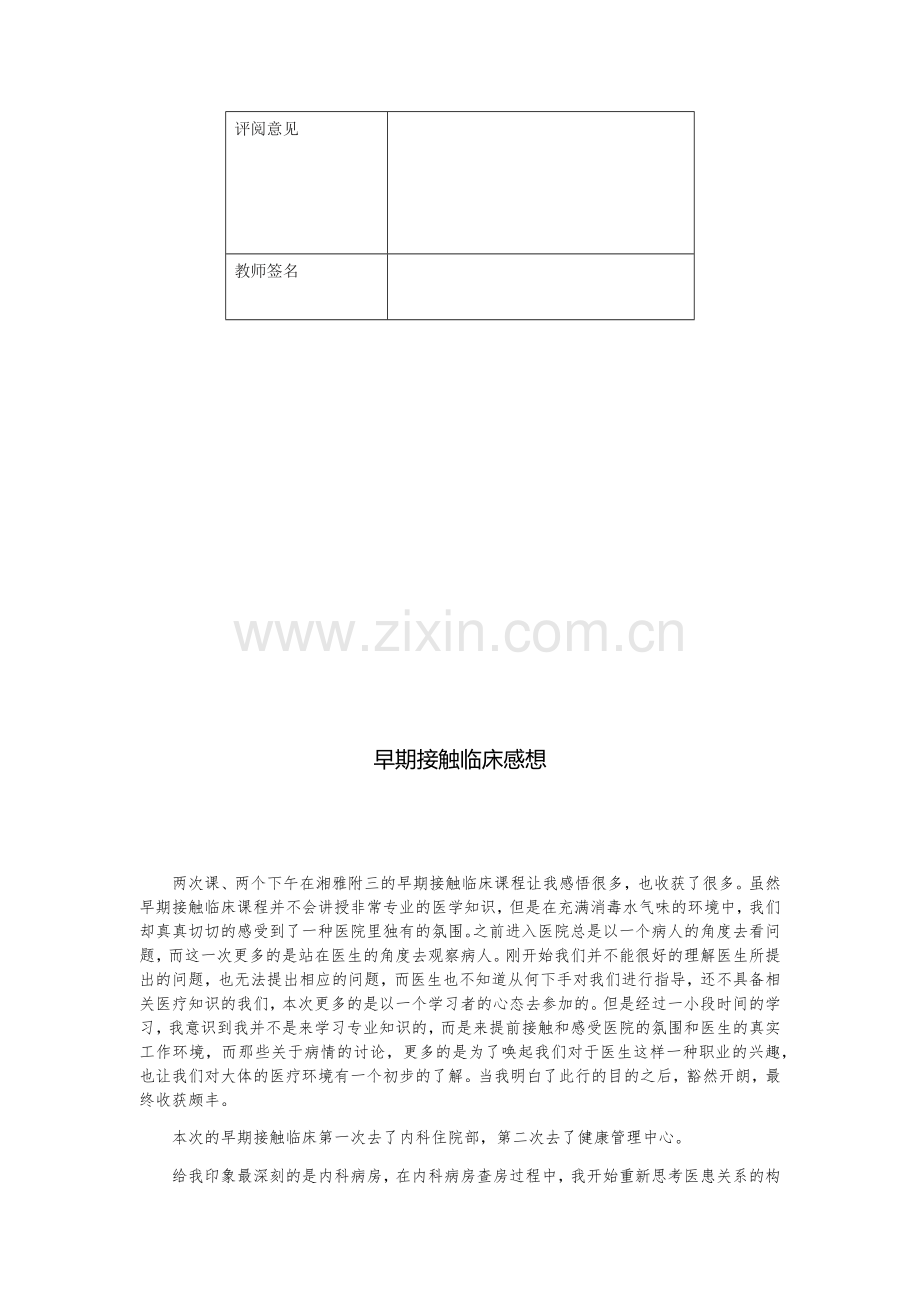 | 评阅意见 | |
|---|---|
| 教师签名 | |

www.zixin.com.cn

早期接触临床感想

两次课、两个下午在湘雅附三的早期接触临床课程让我感悟很多，也收获了很多。虽然早期接触临床课程并不会讲授非常专业的医学知识，但是在充满消毒水气味的环境中，我们却真真切切的感受到了一种医院里独有的氛围。之前进入医院总是以一个病人的角度去看问题，而这一次更多的是站在医生的角度去观察病人。刚开始我们并不能很好的理解医生所提出的问题，也无法提出相应的问题，而医生也不知道从何下手对我们进行指导，还不具备相关医疗知识的我们，本次更多的是以一个学习者的心态去参加的。但是经过一小段时间的学习，我意识到我并不是来学习专业知识的，而是来提前接触和感受医院的氛围和医生的真实工作环境，而那些关于病情的讨论，更多的是为了唤起我们对于医生这样一种职业的兴趣，也让我们对大体的医疗环境有一个初步的了解。当我明白了此行的目的之后，豁然开朗，最终收获颇丰。

本次的早期接触临床第一次去了内科住院部，第二次去了健康管理中心。

给我印象最深刻的是内科病房，在内科病房查房过程中，我开始重新思考医患关系的构